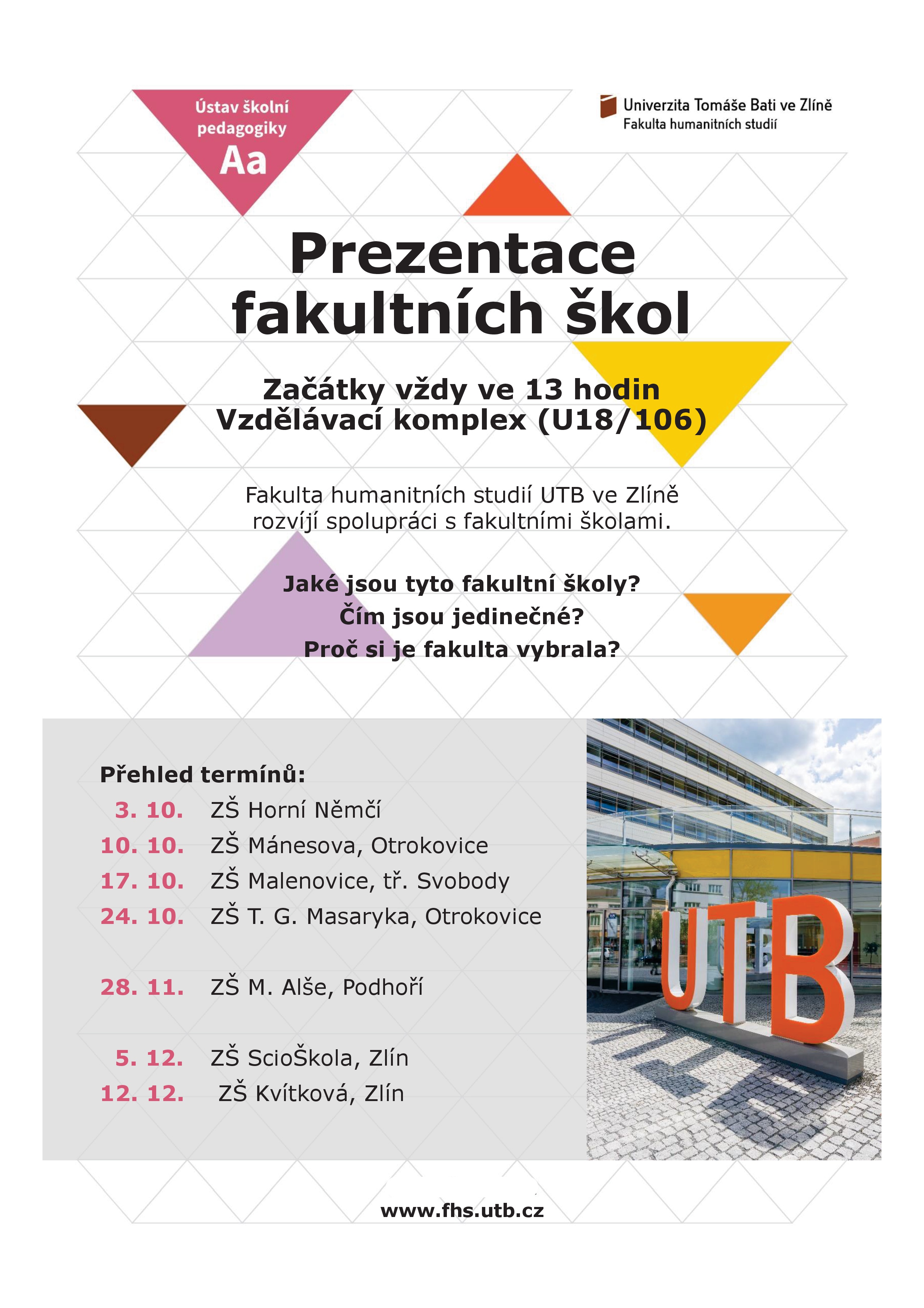 Ústav školní pedagogiky
Aa

Univerzita Tomáše Bati ve Zlíně
Fakulta humanitních studií

Prezentace fakultních škol

Začátky vždy ve 13 hodin
Vzdělávací komplex (U18/106)

Fakulta humanitních studií UTB ve Zlíně rozvíjí spolupráci s fakultními školami.

Jaké jsou tyto fakultní školy?
Čím jsou jedinečné?
Proč si je fakulta vybrala?

Přehled termínů:
3. 10. ZŠ Horní Němčí
10. 10. ZŠ Mánesova, Otrokovice
17. 10. ZŠ Malenovice, tř. Svobody
24. 10. ZŠ T. G. Masaryka, Otrokovice

28. 11. ZŠ M. Alše, Podhoří

5. 12. ZŠ ScioŠkola, Zlín
12. 12. ZŠ Kvítková, Zlín

UTB

www.fhs.utb.cz